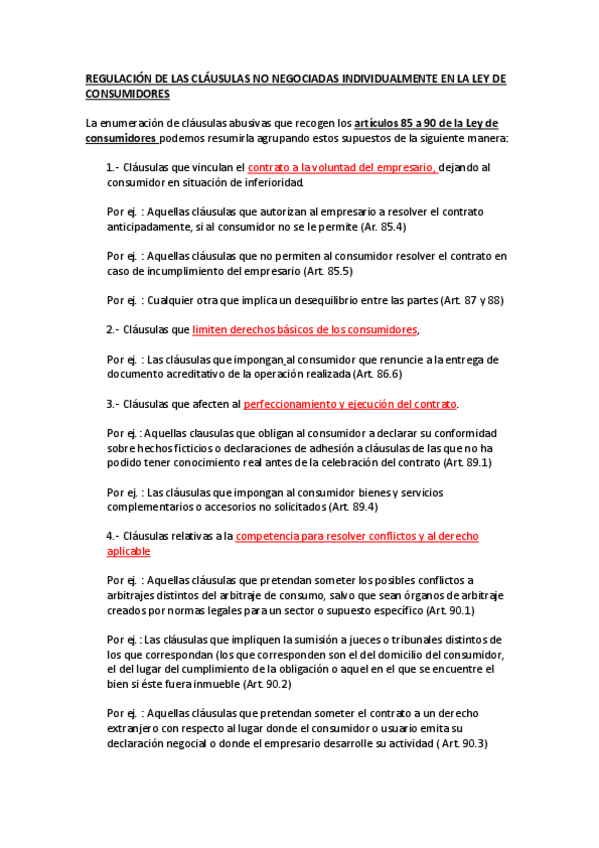 REGULACIÓN DE LAS CLÁUSULAS NO NEGOCIADAS INDIVIDUALMENTE EN LA LEY DE CONSUMIDORES

La enumeración de cláusulas abusivas que recogen los artículos 85 a 90 de la Ley de consumidores podemos resumirla agrupando estos supuestos de la siguiente manera:

1.- Cláusulas que vinculan el contrato a la voluntad del empresario, dejando al consumidor en situación de inferioridad.

Por ej. : Aquellas cláusulas que autorizan al empresario a resolver el contrato anticipadamente, si al consumidor no se le permite (Ar. 85.4)

Por ej. : Aquellas cláusulas que no permiten al consumidor resolver el contrato en caso de incumplimiento del empresario (Art. 85.5)

Por ej. : Cualquier otra que implica un desequilibrio entre las partes (Art. 87 y 88)

2.- Cláusulas que limiten derechos básicos de los consumidores,

Por ej. : Las cláusulas que impongan al consumidor que renuncie a la entrega de documento acreditativo de la operación realizada (Art. 86.6)

3.- Cláusulas que afecten al perfeccionamiento y ejecución del contrato.

Por ej. : Aquellas clausulas que obligan al consumidor a declarar su conformidad sobre hechos ficticios o declaraciones de adhesión a cláusulas de las que no ha podido tener conocimiento real antes de la celebración del contrato (Art. 89.1)

Por ej. : Las cláusulas que impongan al consumidor bienes y servicios complementarios o accesorios no solicitados (Art. 89.4)

4.- Cláusulas relativas a la competencia para resolver conflictos y al derecho aplicable

Por ej. : Aquellas cláusulas que pretendan someter los posibles conflictos a arbitrajes distintos del arbitraje de consumo, salvo que sean órganos de arbitraje creados por normas legales para un sector o supuesto específico (Art. 90.1)

Por ej. : Las cláusulas que impliquen la sumisión a jueces o tribunales distintos de los que correspondan (los que corresponden son el del domicilio del consumidor, el del lugar del cumplimiento de la obligación o aquel en el que se encuentre el bien si éste fuera inmueble (Art. 90.2)

Por ej. : Aquellas cláusulas que pretendan someter el contrato a un derecho extranjero con respecto al lugar donde el consumidor o usuario emita su declaración negocial o donde el empresario desarrolle su actividad ( Art. 90.3)